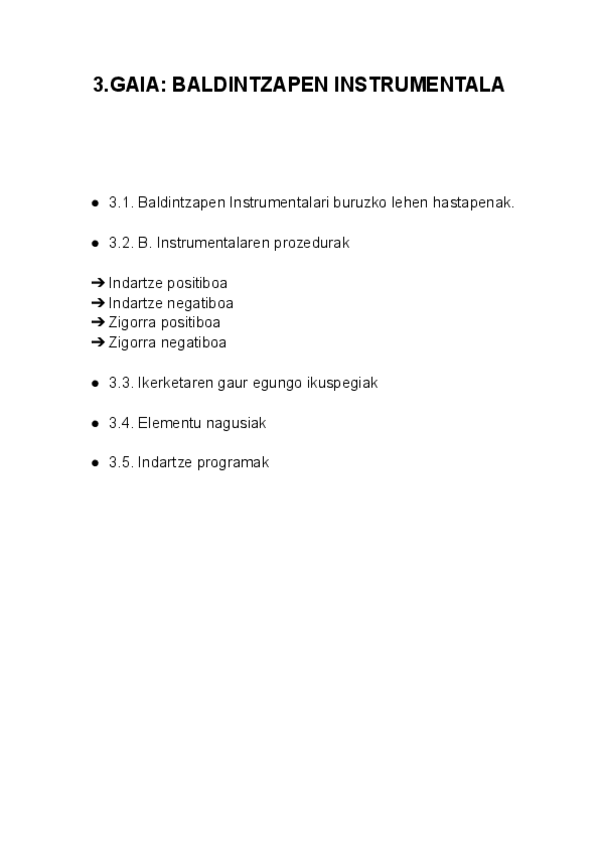 3.GAIA: BALDINTZAPEN INSTRUMENTALA

● 3.1. Baldintzapen Instrumentalari buruzko lehen hastapenak.

● 3.2. B. Instrumentalaren prozedurak

➔ Indartze positiboa
➔ Indartze negatiboa
➔ Zigorra positiboa
➔ Zigorra negatiboa

● 3.3. Ikerketaren gaur egungo ikuspegiak

● 3.4. Elementu nagusiak

● 3.5. Indartze programak